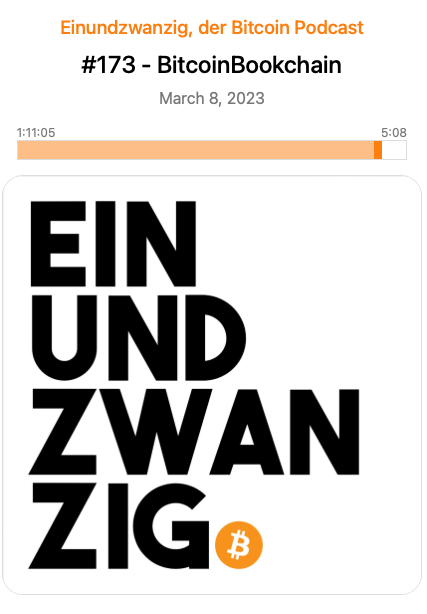 Einundzwanzig, der Bitcoin Podcast

#173 - BitcoinBookchain

March 8, 2023

1:11:05

5:08

EIN
UND
ZWAN
ZIG

₿